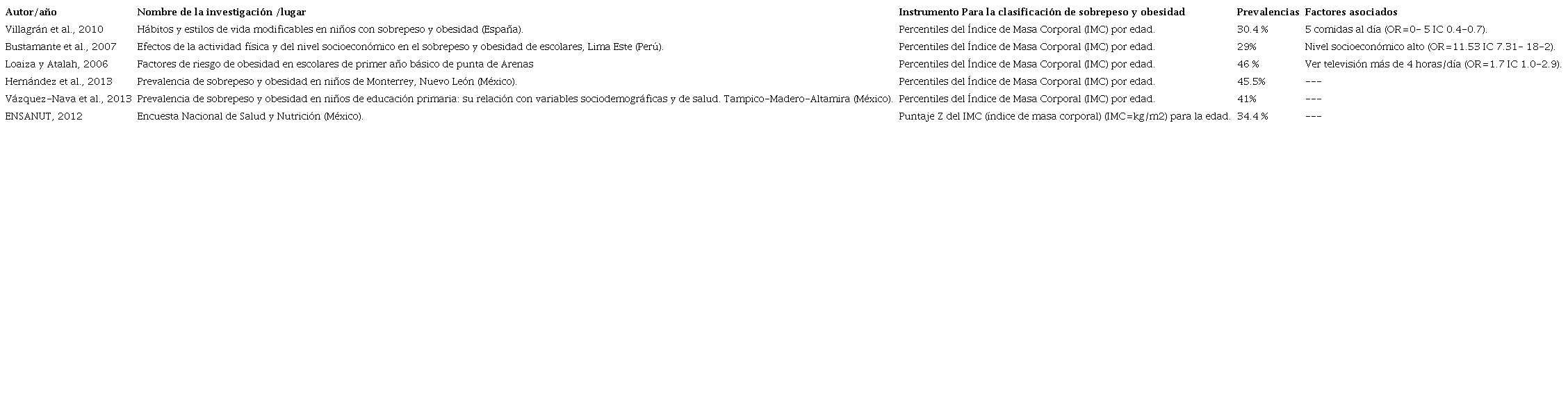 | Autor/año | Nombre de la investigación /lugar | Instrumento Para la clasificación de sobrepeso y obesidad | Prevalencias | Factores asociados |
|---|---|---|---|---|
| Villagrán et al., 2010 | Hábitos y estilos de vida modificables en niños con sobrepeso y obesidad (España). | Percentiles del Índice de Masa Corporal (IMC) por edad. | 30.4 % | 5 comidas al día (OR=0- 5 IC 0.4-0.7). |
| Bustamante et al., 2007 | Efectos de la actividad física y del nivel socioeconómico en el sobrepeso y obesidad de escolares, Lima Este (Perú). | Percentiles del Índice de Masa Corporal (IMC) por edad. | 29% | Nivel socioeconómico alto (OR=11.53 IC 7.31- 18-2). |
| Loaiza y Atalah, 2006 | Factores de riesgo de obesidad en escolares de primer año básico de punta de Arenas | Percentiles del Índice de Masa Corporal (IMC) por edad. | 46 % | Ver televisión más de 4 horas/día (OR=1.7 IC 1.0-2.9). |
| Hernández et al., 2013 | Prevalencia de sobrepeso y obesidad en niños de Monterrey, Nuevo León (México). | Percentiles del Índice de Masa Corporal (IMC) por edad. | 45.5% | --- |
| Vázquez-Nava et al., 2013 | Prevalencia de sobrepeso y obesidad en niños de educación primaria: su relación con variables sociodemográficas y de salud. Tampico-Madero-Altamira (México). | Percentiles del Índice de Masa Corporal (IMC) por edad. | 41% | --- |
| ENSANUT, 2012 | Encuesta Nacional de Salud y Nutrición (México). | Puntaje Z del IMC (índice de masa corporal) (IMC=kg/m2) para la edad. | 34.4 % | --- |